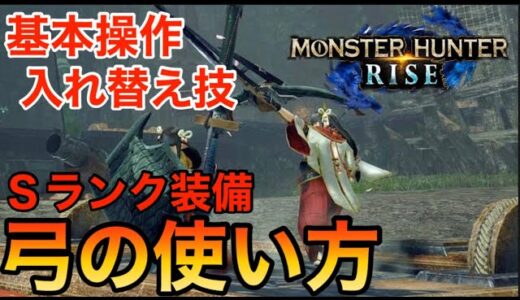 基本操作
入れ替え技

MONSTER HUNTER
RISE

Ｓランク装備
弓の使い方